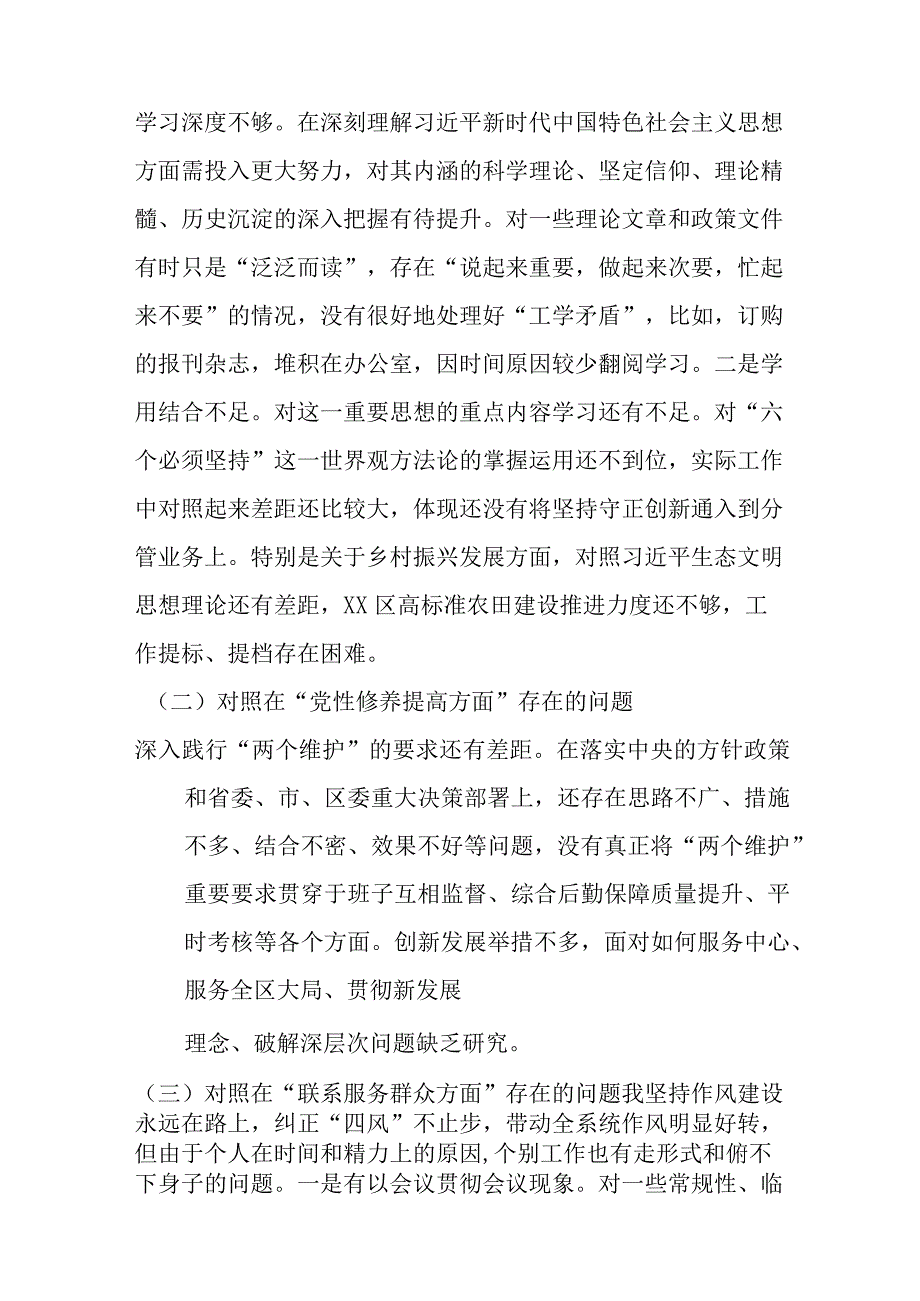 学习深度不够。在深刻理解习近平新时代中国特色社会主义思想方面需投入更大努力，对其内涵的科学理论、坚定信仰、理论精髓、历史沉淀的深入把握有待提升。对一些理论文章和政策文件有时只是“泛泛而读”，存在“说起来重要，做起来次要，忙起来不要”的情况，没有很好地处理好“工学矛盾”，比如，订购的报刊杂志，堆积在办公室，因时间原因较少翻阅学习。二是学用结合不足。对这一重要思想的重点内容学习还有不足。对“六个必须坚持”这一世界观方法论的掌握运用还不到位，实际工作中对照起来差距还比较大，体现还没有将坚持守正创新通入到分管业务上。特别是关于乡村振兴发展方面，对照习近平生态文明思想理论还有差距，XX区高标准农田建设推进力度还不够，工作提标、提档存在困难。

（二）对照在“党性修养提高方面”存在的问题

深入践行“两个维护”的要求还有差距。在落实中央的方针政策和省委、市、区委重大决策部署上，还存在思路不广、措施不多、结合不密、效果不好等问题，没有真正将“两个维护”重要要求贯穿于班子互相监督、综合后勤保障质量提升、平时考核等各个方面。创新发展举措不多，面对如何服务中心、服务全区大局、贯彻新发展

理念、破解深层次问题缺乏研究。

（三）对照在“联系服务群众方面”存在的问题我坚持作风建设永远在路上，纠正“四风”不止步，带动全系统作风明显好转，但由于个人在时间和精力上的原因,个别工作也有走形式和俯不下身子的问题。一是有以会议贯彻会议现象。对一些常规性、临